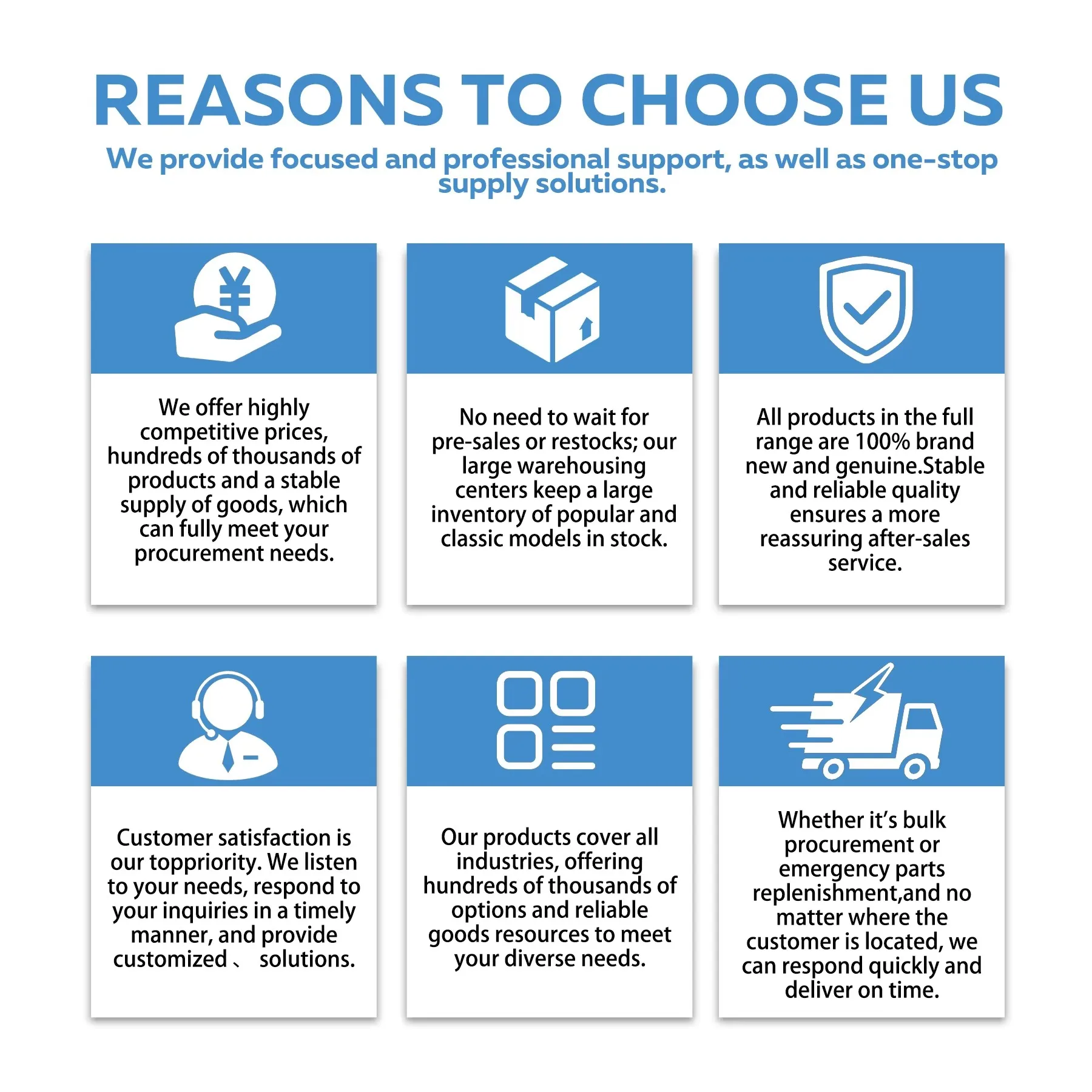 REASONS TO CHOOSE US

We provide focused and professional support, as well as one-stop supply solutions.

We offer highly competitive prices, hundreds of thousands of products and a stable supply of goods, which can fully meet your procurement needs.

No need to wait for pre-sales or restocks; our large warehousing centers keep a large inventory of popular and classic models in stock.

All products in the full range are 100% brand new and genuine.Stable and reliable quality ensures a more reassuring after-sales service.

Customer satisfaction is our toppriority. We listen to your needs, respond to your inquiries in a timely manner, and provide customized 、 solutions.

Our products cover all industries, offering hundreds of thousands of options and reliable goods resources to meet your diverse needs.

Whether it's bulk procurement or emergency parts replenishment,and no matter where the customer is located, we can respond quickly and deliver on time.